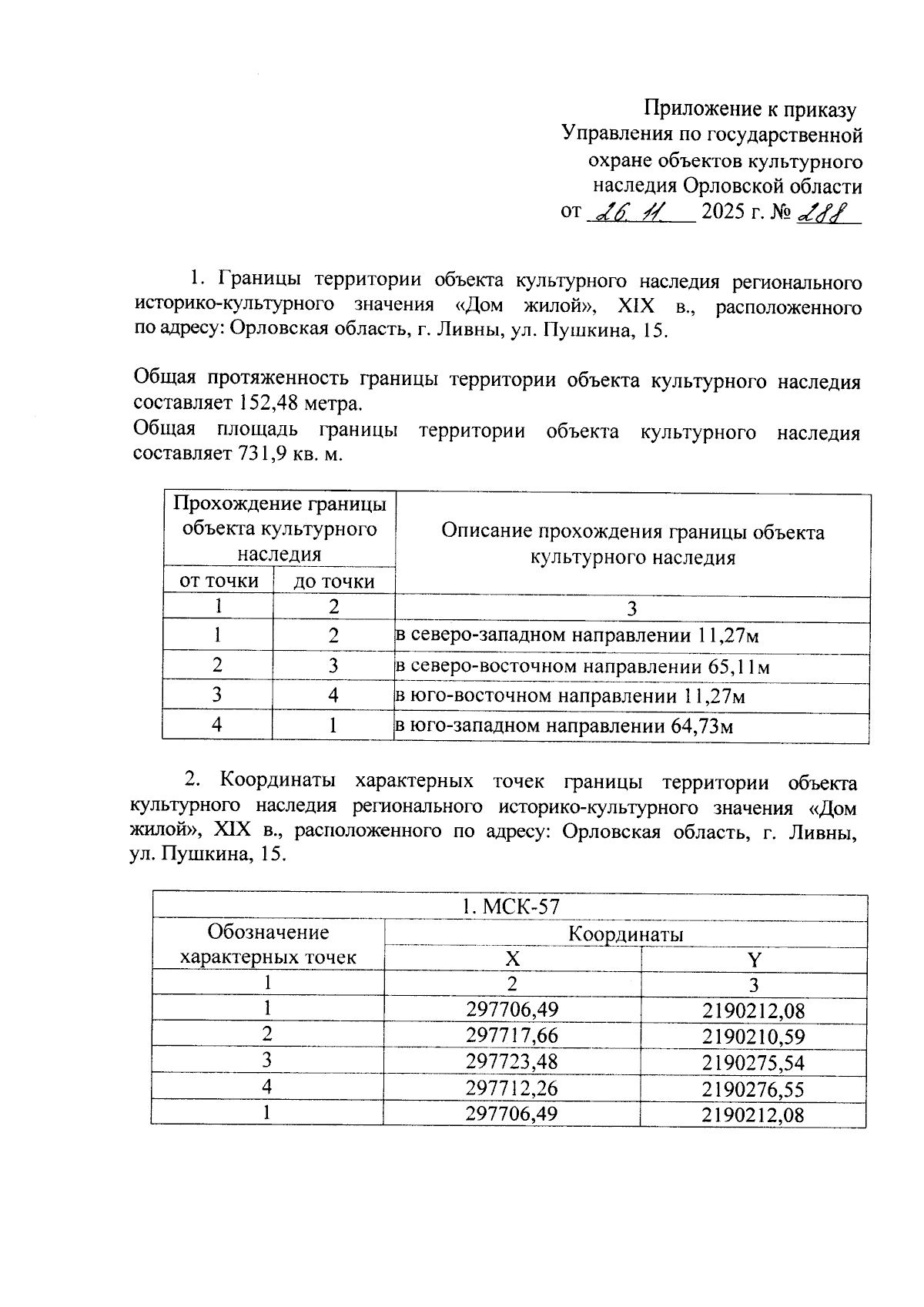 Приложение к приказу
Управления по государственной
охране объектов культурного
наследия Орловской области
от 26. 11. 2025 г. № 288

1. Границы территории объекта культурного наследия регионального историко-культурного значения «Дом жилой», XIX в., расположенного по адресу: Орловская область, г. Ливны, ул. Пушкина, 15.

Общая протяженность границы территории объекта культурного наследия составляет 152,48 метра.
Общая площадь границы территории объекта культурного наследия составляет 731,9 кв. м.

| Прохождение границы объекта культурного наследия | | Описание прохождения границы объекта культурного наследия |
|---|---|---|
| от точки | до точки | |
| 1 | 2 | 3 |
| 1 | 2 | в северо-западном направлении 11,27м |
| 2 | 3 | в северо-восточном направлении 65,11м |
| 3 | 4 | в юго-восточном направлении 11,27м |
| 4 | 1 | в юго-западном направлении 64,73м |

2. Координаты характерных точек границы территории объекта культурного наследия регионального историко-культурного значения «Дом жилой», XIX в., расположенного по адресу: Орловская область, г. Ливны, ул. Пушкина, 15.

| 1. МСК-57 | | |
|---|---|---|
| Обозначение характерных точек | Координаты | |
| | X | Y |
| 1 | 2 | 3 |
| 1 | 297706,49 | 2190212,08 |
| 2 | 297717,66 | 2190210,59 |
| 3 | 297723,48 | 2190275,54 |
| 4 | 297712,26 | 2190276,55 |
| 1 | 297706,49 | 2190212,08 |